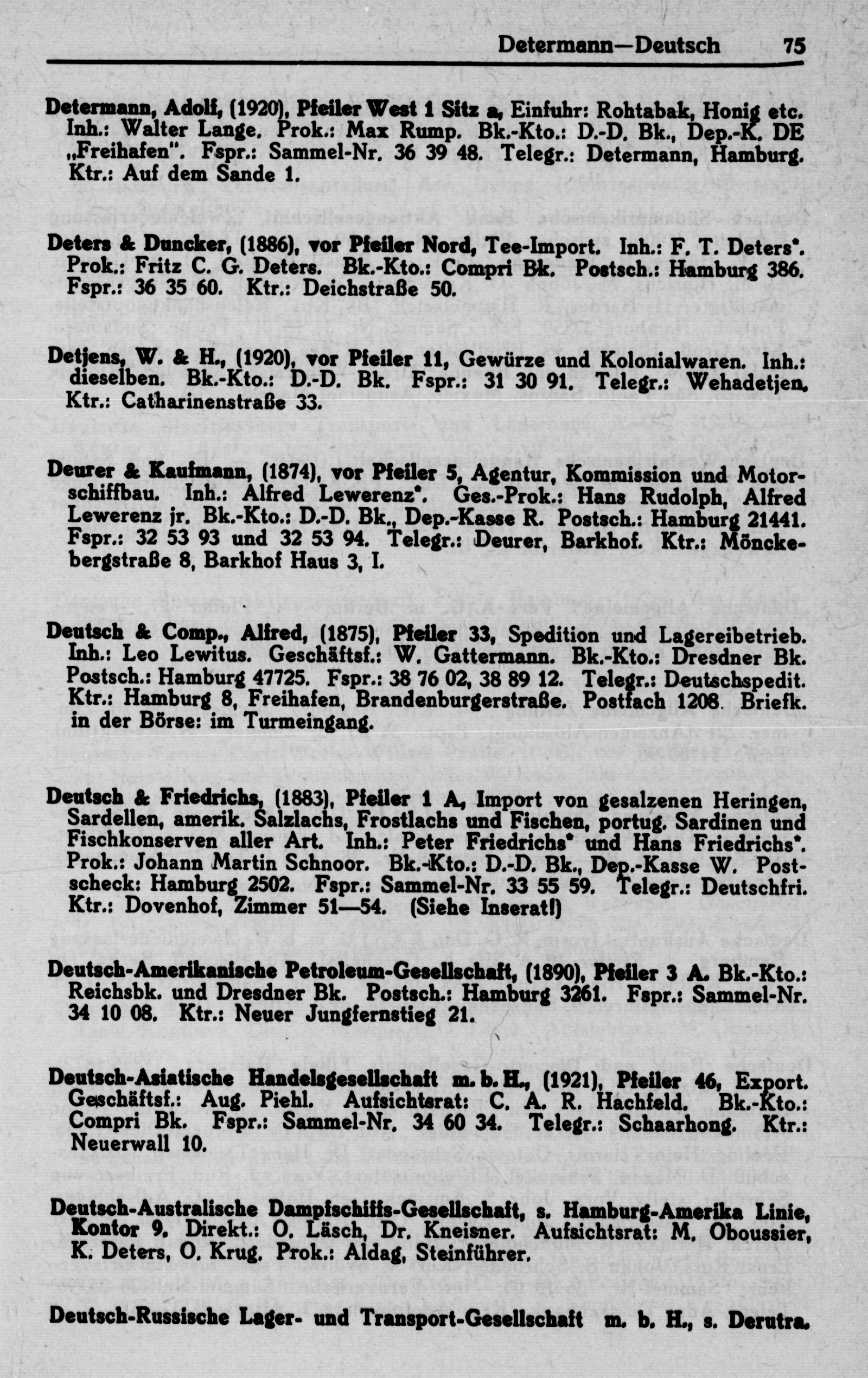 Determann—Deutsch 75

Determann, Adolf, (1920), Pfeiler West 1 Sitz a, Einfuhr: Rohtabak, Honig etc. Inh.: Walter Lange. Prok.: Max Rump. Bk.-Kto.: D.-D. Bk., Dep.-K. DE „Freihafen". Fspr.: Sammel-Nr. 36 39 48. Telegr.: Determann, Hamburg. Ktr.: Auf dem Sande 1.

Deters & Duncker, (1886), vor Pfeiler Nord, Tee-Import. Inh.: F. T. Deters*. Prok.: Fritz C. G. Deters. Bk.-Kto.: Compri Bk. Postsch.: Hamburg 386. Fspr.: 36 35 60. Ktr.: Deichstraße 50.

Detjens, W. & H., (1920), vor Pfeiler 11, Gewürze und Kolonialwaren. Inh.: dieselben. Bk.-Kto.: D.-D. Bk. Fspr.: 31 30 91. Telegr.: Wehadetjen. Ktr.: Catharinenstraße 33.

Deurer & Kaufmann, (1874), vor Pfeiler 5, Agentur, Kommission und Motorschiffbau. Inh.: Alfred Lewerenz*. Ges.-Prok.: Hans Rudolph, Alfred Lewerenz jr. Bk.-Kto.: D.-D. Bk., Dep.-Kasse R. Postsch.: Hamburg 21441. Fspr.: 32 53 93 und 32 53 94. Telegr.: Deurer, Barkhof. Ktr.: Mönckebergstraße 8, Barkhof Haus 3, I.

Deutsch & Comp., Alfred, (1875), Pfeiler 33, Spedition und Lagereibetrieb. Inh.: Leo Lewitus. Geschäftsf.: W. Gattermann. Bk.-Kto.: Dresdner Bk. Postsch.: Hamburg 47725. Fspr.: 38 76 02, 38 89 12. Telegr.: Deutschspedit. Ktr.: Hamburg 8, Freihafen, Brandenburgerstraße. Postfach 1208. Briefk. in der Börse: im Turmeingang.

Deutsch & Friedrichs, (1883), Pfeiler 1 A, Import von gesalzenen Heringen, Sardellen, amerik. Salzlachs, Frostlachs und Fischen, portug. Sardinen und Fischkonserven aller Art. Inh.: Peter Friedrichs* und Hans Friedrichs*. Prok.: Johann Martin Schnoor. Bk.-Kto.: D.-D. Bk., Dep.-Kasse W. Postscheck: Hamburg 2502. Fspr.: Sammel-Nr. 33 55 59. Telegr.: Deutschfri. Ktr.: Dovenhof, Zimmer 51—54. (Siehe Inserat!)

Deutsch-Amerikanische Petroleum-Gesellschaft, (1890), Pfeiler 3 A. Bk.-Kto.: Reichsbk. und Dresdner Bk. Postsch.: Hamburg 3261. Fspr.: Sammel-Nr. 34 10 08. Ktr.: Neuer Jungfernstieg 21.

Deutsch-Asiatische Handelsgesellschaft m. b. H., (1921), Pfeiler 46, Export. Geschäftsf.: Aug. Piehl. Aufsichtsrat: C. A. R. Hachfeld. Bk.-Kto.: Compri Bk. Fspr.: Sammel-Nr. 34 60 34. Telegr.: Schaarhong. Ktr.: Neuerwall 10.

Deutsch-Australische Dampfschiffs-Gesellschaft, s. Hamburg-Amerika Linie, Kontor 9. Direkt.: O. Läsch, Dr. Kneisner. Aufsichtsrat: M. Oboussier, K. Deters, O. Krug. Prok.: Aldag, Steinführer.

Deutsch-Russische Lager- und Transport-Gesellschaft m. b. H., s. Derutra.